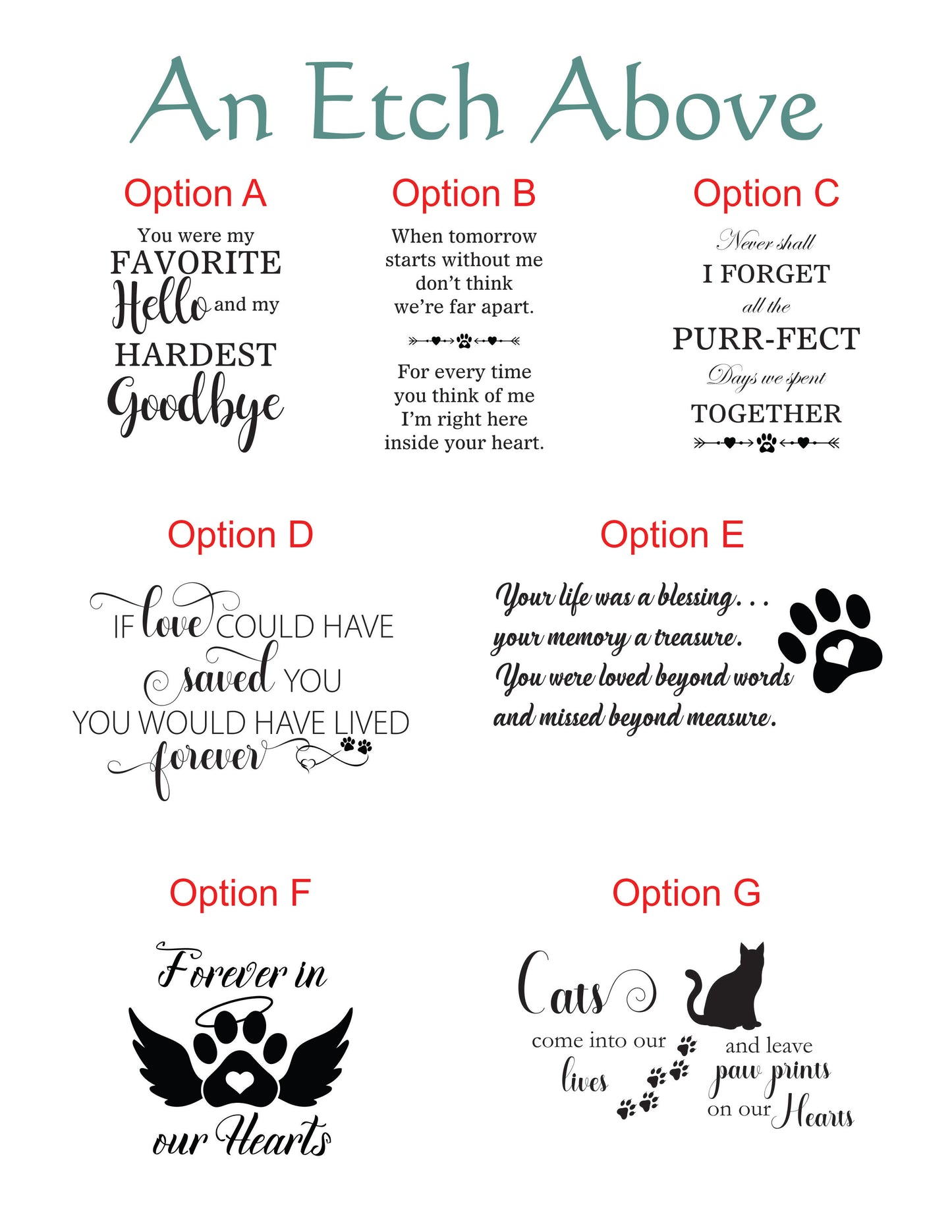 An Etch Above

Option A

You were my
FAVORITE
Hello and my
HARDEST
Goodbye

Option B

When tomorrow starts without me don't think we're far apart.

For every time you think of me I'm right here inside your heart.

Option C

Never shall
I FORGET
all the
PURR-FECT
Days we spent
TOGETHER

Option D

IF love COULD HAVE
saved YOU
YOU WOULD HAVE LIVED
forever

Option E

Your life was a blessing...
your memory a treasure.
You were loved beyond words
and missed beyond measure.

Option F

Forever in
our Hearts

Option G

Cats
come into our
lives
and leave
paw prints
on our Hearts